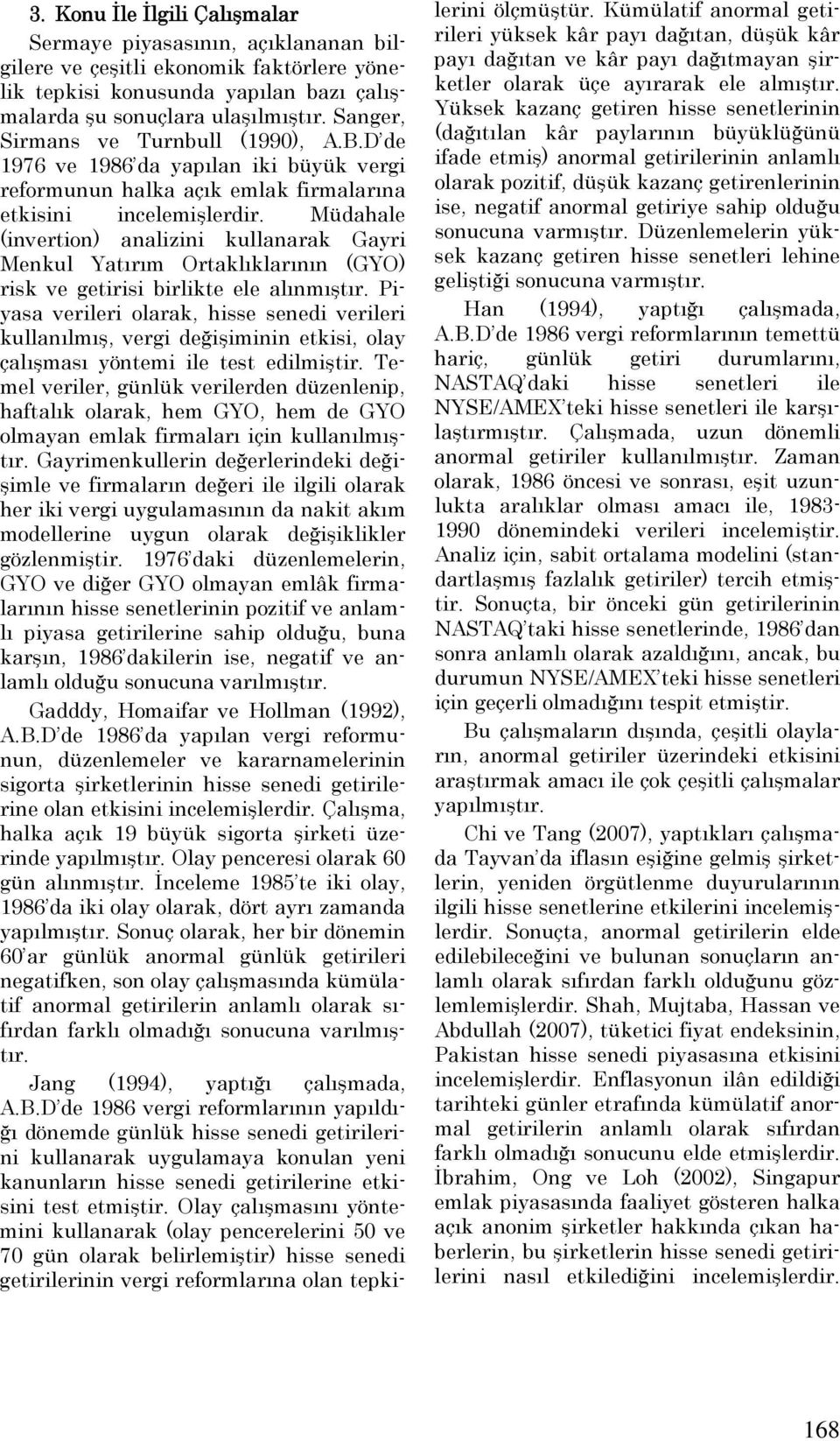 3. Konu İle İlgili Çalışmalar

Sermaye piyasasının, açıklananan bilgilere ve çeşitli ekonomik faktörlere yönelik tepkisi konusunda yapılan bazı çalışmalarda şu sonuçlara ulaşılmıştır. Sanger, Sirmans ve Turnbull (1990), A.B.D'de 1976 ve 1986'da yapılan iki büyük vergi reformunun halka açık emlak firmalarına etkisini incelemişlerdir. Müdahale (invertion) analizini kullanarak Gayri Menkul Yatırım Ortaklıklarının (GYO) risk ve getirisi birlikte ele alınmıştır. Piyasa verileri olarak, hisse senedi verileri kullanılmış, vergi değişiminin etkisi, olay çalışması yöntemi ile test edilmiştir. Temel veriler, günlük verilerden düzenlenip, haftalık olarak, hem GYO, hem de GYO olmayan emlak firmaları için kullanılmıştır. Gayrimenkullerin değerlerindeki değişimle ve firmaların değeri ile ilgili olarak her iki vergi uygulamasının da nakit akım modellerine uygun olarak değişiklikler gözlenmiştir. 1976'daki düzenlemelerin, GYO ve diğer GYO olmayan emlâk firmalarının hisse senetlerinin pozitif ve anlamlı piyasa getirilerine sahip olduğu, buna karşın, 1986'dakilerin ise, negatif ve anlamlı olduğu sonucuna varılmıştır.

Gadddy, Homaifar ve Hollman (1992), A.B.D'de 1986'da yapılan vergi reformunun, düzenlemeler ve kararnamelerinin sigorta şirketlerinin hisse senedi getirilerine olan etkisini incelemişlerdir. Çalışma, halka açık 19 büyük sigorta şirketi üzerinde yapılmıştır. Olay penceresi olarak 60 gün alınmıştır. İnceleme 1985'te iki olay, 1986'da iki olay olarak, dört ayrı zamanda yapılmıştır. Sonuç olarak, her bir dönemin 60'ar günlük anormal günlük getirileri negatifken, son olay çalışmasında kümülatif anormal getirilerin anlamlı olarak sıfırdan farklı olmadığı sonucuna varılmıştır.

Jang (1994), yaptığı çalışmada, A.B.D'de 1986 vergi reformlarının yapıldığı dönemde günlük hisse senedi getirilerini kullanarak uygulamaya konulan yeni kanunların hisse senedi getirilerine etkisini test etmiştir. Olay çalışmasını yöntemini kullanarak (olay pencerelerini 50 ve 70 gün olarak belirlemiştir) hisse senedi getirilerinin vergi reformlarına olan tepkilerini ölçmüştür. Kümülatif anormal getirileri yüksek kâr payı dağıtan, düşük kâr payı dağıtan ve kâr payı dağıtmayan şirketler olarak üçe ayırarak ele almıştır. Yüksek kazanç getiren hisse senetlerinin (dağıtılan kâr paylarının büyüklüğünü ifade etmiş) anormal getirilerinin anlamlı olarak pozitif, düşük kazanç getirenlerinin ise, negatif anormal getiriye sahip olduğu sonucuna varmıştır. Düzenlemelerin yüksek kazanç getiren hisse senetleri lehine geliştiği sonucuna varmıştır.

Han (1994), yaptığı çalışmada, A.B.D'de 1986 vergi reformlarının temettü hariç, günlük getiri durumlarını, NASTAQ'daki hisse senetleri ile NYSE/AMEX'teki hisse senetleri ile karşılaştırmıştır. Çalışmada, uzun dönemli anormal getiriler kullanılmıştır. Zaman olarak, 1986 öncesi ve sonrası, eşit uzunlukta aralıklar olması amacı ile, 1983-1990 dönemindeki verileri incelemiştir. Analiz için, sabit ortalama modelini (standartlaşmış fazlalık getiriler) tercih etmiştir. Sonuçta, bir önceki gün getirilerinin NASTAQ'taki hisse senetlerinde, 1986'dan sonra anlamlı olarak azaldığını, ancak, bu durumun NYSE/AMEX'teki hisse senetleri için geçerli olmadığını tespit etmiştir.

Bu çalışmaların dışında, çeşitli olayların, anormal getiriler üzerindeki etkisini araştırmak amacı ile çok çeşitli çalışmalar yapılmıştır.

Chi ve Tang (2007), yaptıkları çalışmada Tayvan'da iflasın eşiğine gelmiş şirketlerin, yeniden örgütlenme duyurularının ilgili hisse senetlerine etkilerini incelemişlerdir. Sonuçta, anormal getirilerin elde edilebileceğini ve bulunan sonuçların anlamlı olarak sıfırdan farklı olduğunu gözlemlemişlerdir. Shah, Mujtaba, Hassan ve Abdullah (2007), tüketici fiyat endeksinin, Pakistan hisse senedi piyasasına etkisini incelemişlerdir. Enflasyonun ilân edildiği tarihteki günler etrafında kümülatif anormal getirilerin anlamlı olarak sıfırdan farklı olmadığı sonucunu elde etmişlerdir. İbrahim, Ong ve Loh (2002), Singapur emlak piyasasında faaliyet gösteren halka açık anonim şirketler hakkında çıkan haberlerin, bu şirketlerin hisse senedi getirilerini nasıl etkilediğini incelemişlerdir.

168